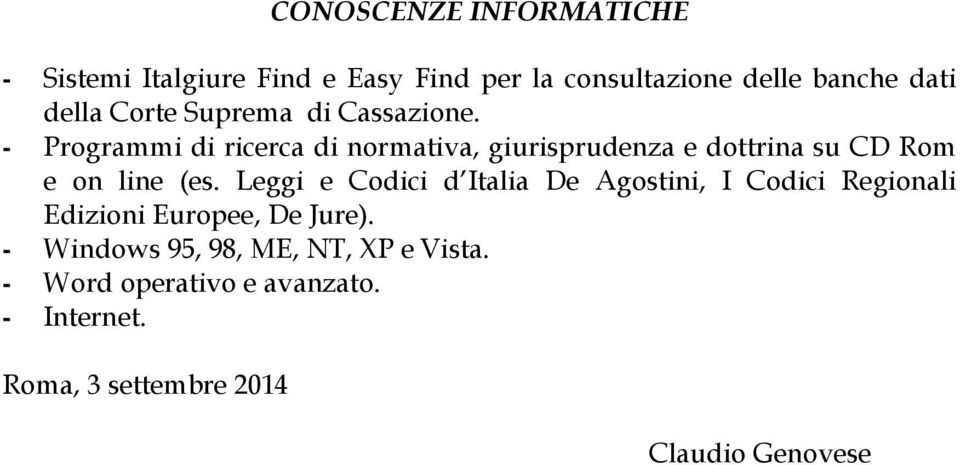 CONOSCENZE INFORMATICHE

- Sistemi Italgiure Find e Easy Find per la consultazione delle banche dati della Corte Suprema di Cassazione.
- Programmi di ricerca di normativa, giurisprudenza e dottrina su CD Rom e on line (es. Leggi e Codici d'Italia De Agostini, I Codici Regionali Edizioni Europee, De Jure).
- Windows 95, 98, ME, NT, XP e Vista.
- Word operativo e avanzato.
- Internet.

Roma, 3 settembre 2014

Claudio Genovese